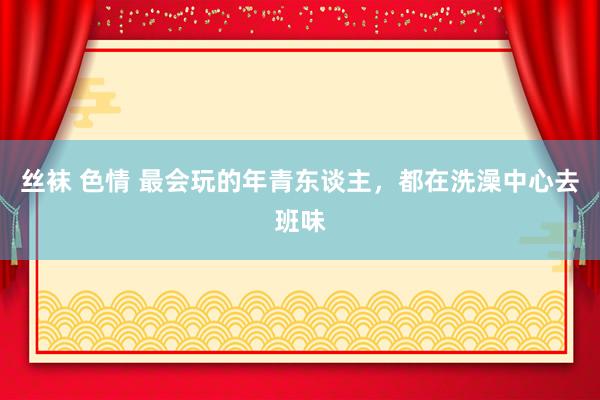 丝袜 色情 最会玩的年青东谈主，都在洗澡中心去班味